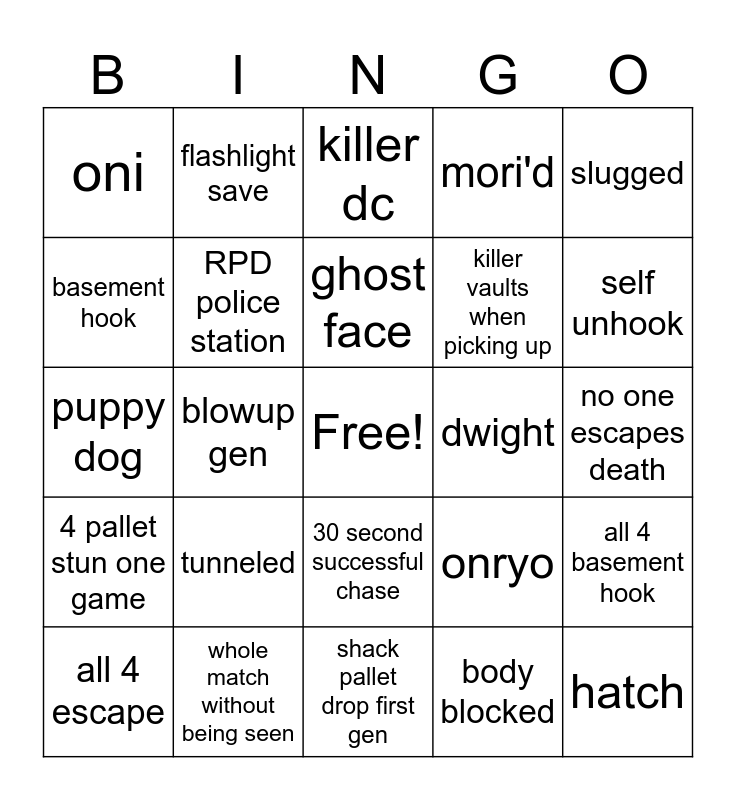 | B | I | N | G | O |
|---|---|---|---|---|
| oni | flashlight save | killer dc | mori'd | slugged |
| basement hook | RPD police station | ghost face | killer vaults when picking up | self unhook |
| puppy dog | blowup gen | Free! | dwight | no one escapes death |
| 4 pallet stun one game | tunneled | 30 second successful chase | onryo | all 4 basement hook |
| all 4 escape | whole match without being seen | shack pallet drop first gen | body blocked | hatch |